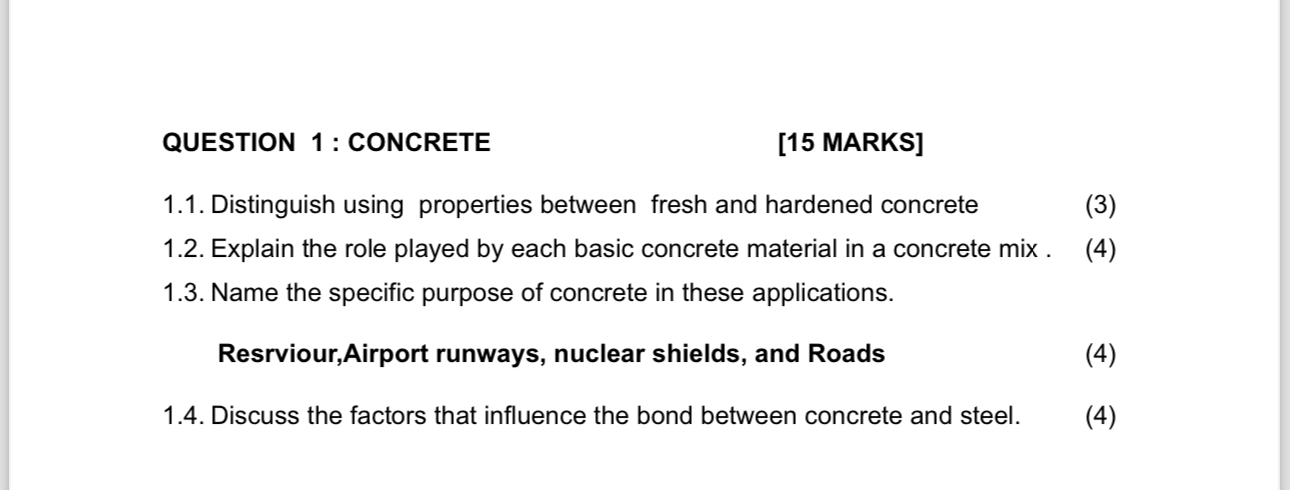 QUESTION 1 : CONCRETE [15 MARKS]

1.1. Distinguish using properties between fresh and hardened concrete (3)

1.2. Explain the role played by each basic concrete material in a concrete mix . (4)

1.3. Name the specific purpose of concrete in these applications.

Resrviour,Airport runways, nuclear shields, and Roads (4)

1.4. Discuss the factors that influence the bond between concrete and steel. (4)